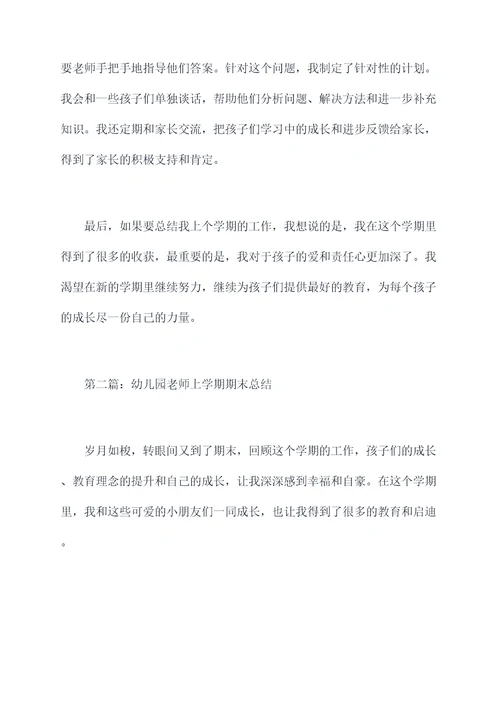 要老师手把手地指导他们答案。针对这个问题，我制定了针对性的计划。我会和一些孩子们单独谈话，帮助他们分析问题、解决方法和进一步补充知识。我还定期和家长交流，把孩子们学习中的成长和进步反馈给家长，得到了家长的积极支持和肯定。

最后，如果要总结我上个学期的工作，我想说的是，我在这个学期里得到了很多的收获，最重要的是，我对于孩子的爱和责任心更加深了。我渴望在新的学期里继续努力，继续为孩子们提供最好的教育，为每个孩子的成长尽一份自己的力量。

第二篇：幼儿园老师上学期期末总结

岁月如梭，转眼间又到了期末，回顾这个学期的工作，孩子们的成长、教育理念的提升和自己的成长，让我深深感到幸福和自豪。在这个学期里，我和这些可爱的小朋友们一同成长，也让我得到了很多的教育和启迪。